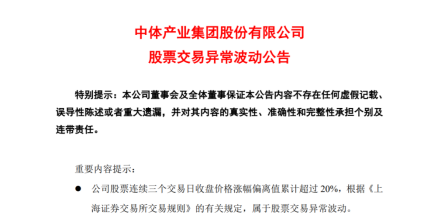 中体产业集团股份有限公司
股票交易异常波动公告

特别提示：本公司董事会及全体董事保证本公告内容不存在任何虚假记载、误导性陈述或者重大遗漏，并对其内容的真实性、准确性和完整性承担个别及连带责任。

重要内容提示：

● 公司股票连续三个交易日收盘价格涨幅偏离值累计超过 20%，根据《上海证券交易所交易规则》的有关规定，属于股票交易异常波动。